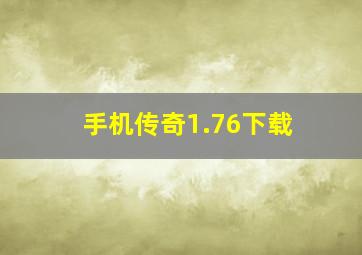 手机传奇1.76下载